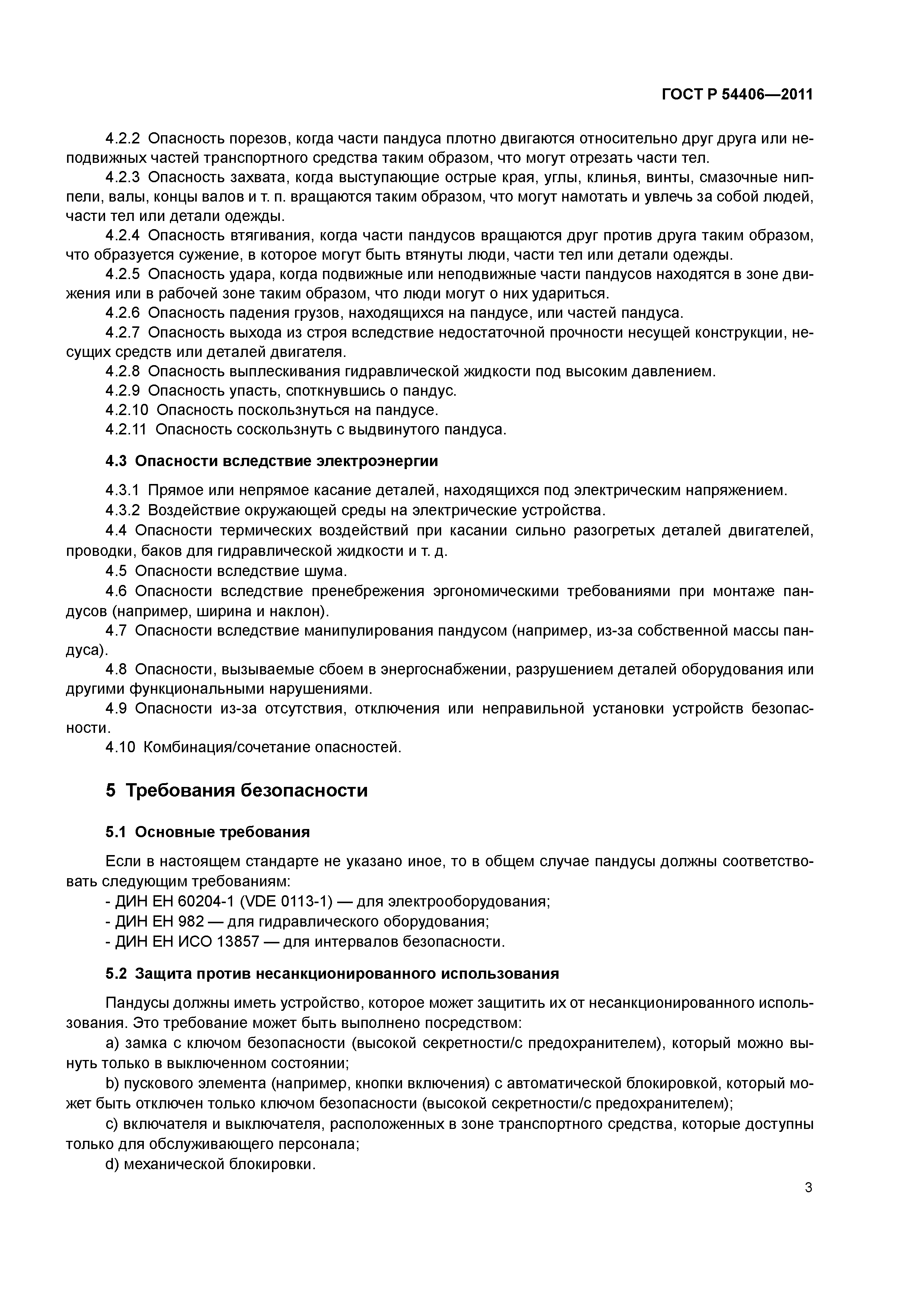 ГОСТ Р 54406—2011

4.2.2 Опасность порезов, когда части пандуса плотно двигаются относительно друг друга или неподвижных частей транспортного средства таким образом, что могут отрезать части тел.

4.2.3 Опасность захвата, когда выступающие острые края, углы, клинья, винты, смазочные ниппели, валы, концы валов и т. п. вращаются таким образом, что могут намотать и увлечь за собой людей, части тел или детали одежды.

4.2.4 Опасность втягивания, когда части пандусов вращаются друг против друга таким образом, что образуется сужение, в которое могут быть втянуты люди, части тел или детали одежды.

4.2.5 Опасность удара, когда подвижные или неподвижные части пандусов находятся в зоне движения или в рабочей зоне таким образом, что люди могут о них удариться.

4.2.6 Опасность падения грузов, находящихся на пандусе, или частей пандуса.

4.2.7 Опасность выхода из строя вследствие недостаточной прочности несущей конструкции, несущих средств или деталей двигателя.

4.2.8 Опасность выплескивания гидравлической жидкости под высоким давлением.

4.2.9 Опасность упасть, споткнувшись о пандус.

4.2.10 Опасность поскользнуться на пандусе.

4.2.11 Опасность соскользнуть с выдвинутого пандуса.

4.3 Опасности вследствие электроэнергии

4.3.1 Прямое или непрямое касание деталей, находящихся под электрическим напряжением.

4.3.2 Воздействие окружающей среды на электрические устройства.

4.4 Опасности термических воздействий при касании сильно разогретых деталей двигателей, проводки, баков для гидравлической жидкости и т. д.

4.5 Опасности вследствие шума.

4.6 Опасности вследствие пренебрежения эргономическими требованиями при монтаже пандусов (например, ширина и наклон).

4.7 Опасности вследствие манипулирования пандусом (например, из-за собственной массы пандуса).

4.8 Опасности, вызываемые сбоем в энергоснабжении, разрушением деталей оборудования или другими функциональными нарушениями.

4.9 Опасности из-за отсутствия, отключения или неправильной установки устройств безопасности.

4.10 Комбинация/сочетание опасностей.

5 Требования безопасности

5.1 Основные требования

Если в настоящем стандарте не указано иное, то в общем случае пандусы должны соответствовать следующим требованиям:

- ДИН ЕН 60204-1 (VDE 0113-1) — для электрооборудования;
- ДИН ЕН 982 — для гидравлического оборудования;
- ДИН ЕН ИСО 13857 — для интервалов безопасности.

5.2 Защита против несанкционированного использования

Пандусы должны иметь устройство, которое может защитить их от несанкционированного использования. Это требование может быть выполнено посредством:

a) замка с ключом безопасности (высокой секретности/с предохранителем), который можно вынуть только в выключенном состоянии;

b) пускового элемента (например, кнопки включения) с автоматической блокировкой, который может быть отключен только ключом безопасности (высокой секретности/с предохранителем);

c) включателя и выключателя, расположенных в зоне транспортного средства, которые доступны только для обслуживающего персонала;

d) механической блокировки.

3